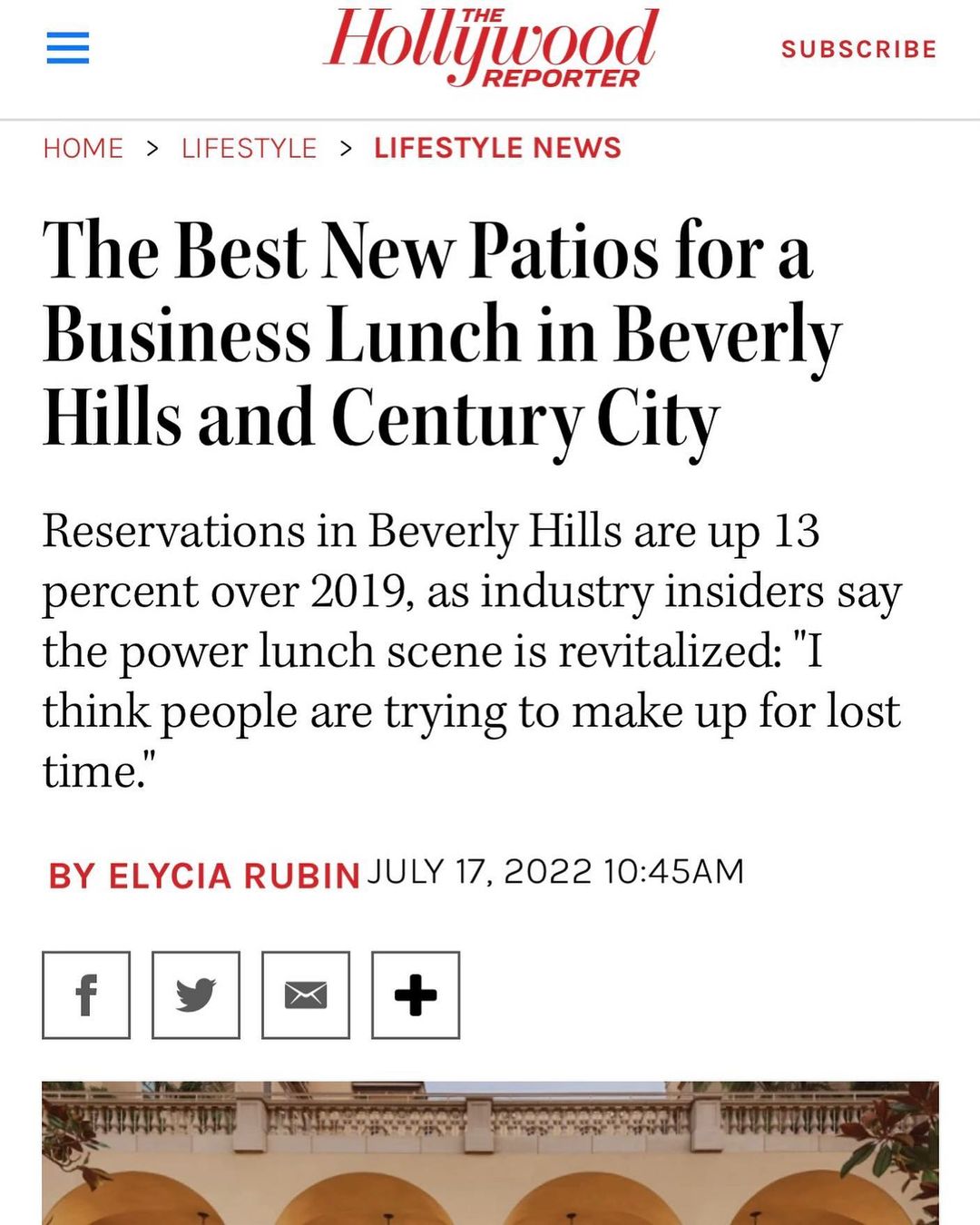 THE Hollywood REPORTER

SUBSCRIBE

HOME > LIFESTYLE > LIFESTYLE NEWS

The Best New Patios for a Business Lunch in Beverly Hills and Century City

Reservations in Beverly Hills are up 13 percent over 2019, as industry insiders say the power lunch scene is revitalized: "I think people are trying to make up for lost time."

BY ELYCIA RUBIN JULY 17, 2022 10:45AM